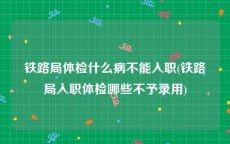 铁路局体检什么病不能入职(铁路局入职体检哪些不予录用)